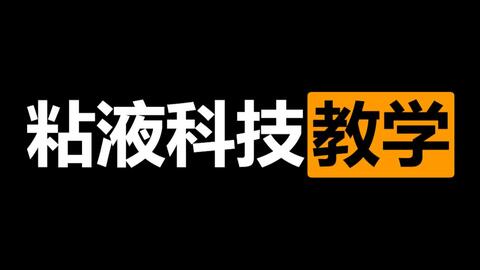 粘液科技教学